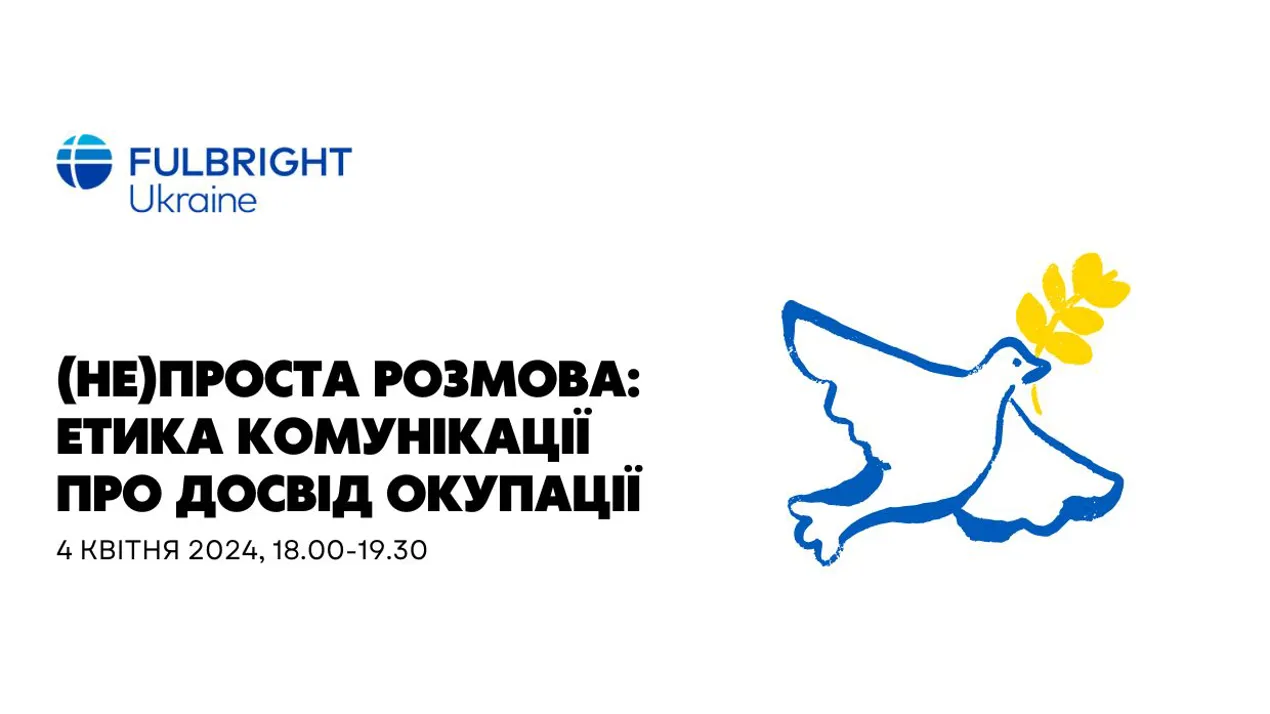 FULBRIGHT
Ukraine

(НЕ)ПРОСТА РОЗМОВА: ЕТИКА КОМУНІКАЦІЇ ПРО ДОСВІД ОКУПАЦІЇ

4 КВІТНЯ 2024, 18.00-19.30